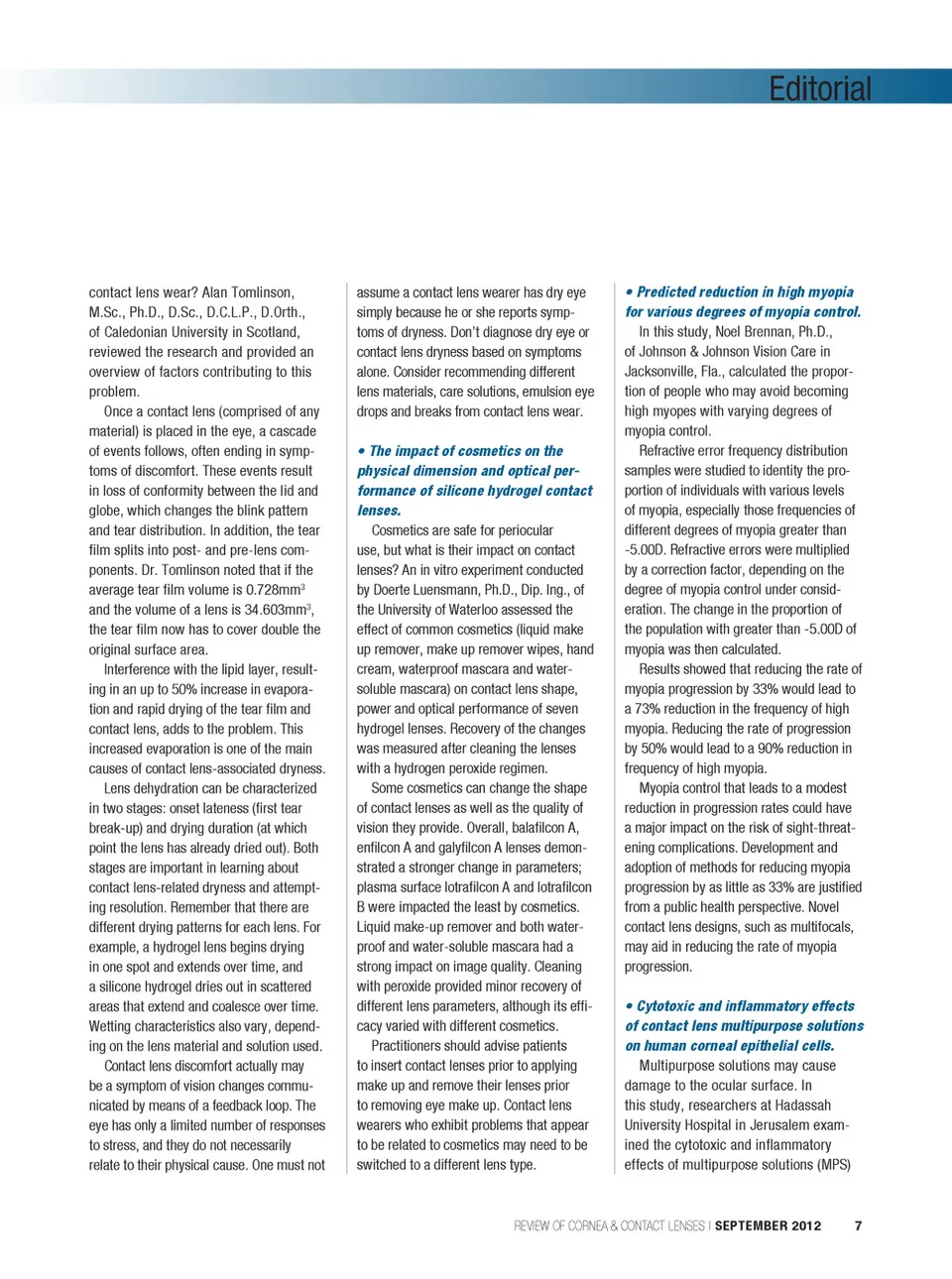 Editorial

contact lens wear? Alan Tomlinson, M.Sc., Ph.D., D.Sc., D.C.L.P., D.Orth., of Caledonian University in Scotland, reviewed the research and provided an overview of factors contributing to this problem.

Once a contact lens (comprised of any material) is placed in the eye, a cascade of events follows, often ending in symptoms of discomfort. These events result in loss of conformity between the lid and globe, which changes the blink pattern and tear distribution. In addition, the tear film splits into post- and pre-lens components. Dr. Tomlinson noted that if the average tear film volume is 0.728mm$^3$ and the volume of a lens is 34.603mm$^3$, the tear film now has to cover double the original surface area.

Interference with the lipid layer, resulting in an up to 50% increase in evaporation and rapid drying of the tear film and contact lens, adds to the problem. This increased evaporation is one of the main causes of contact lens-associated dryness.

Lens dehydration can be characterized in two stages: onset lateness (first tear break-up) and drying duration (at which point the lens has already dried out). Both stages are important in learning about contact lens-related dryness and attempting resolution. Remember that there are different drying patterns for each lens. For example, a hydrogel lens begins drying in one spot and extends over time, and a silicone hydrogel dries out in scattered areas that extend and coalesce over time. Wetting characteristics also vary, depending on the lens material and solution used.

Contact lens discomfort actually may be a symptom of vision changes communicated by means of a feedback loop. The eye has only a limited number of responses to stress, and they do not necessarily relate to their physical cause. One must not assume a contact lens wearer has dry eye simply because he or she reports symptoms of dryness. Don't diagnose dry eye or contact lens dryness based on symptoms alone. Consider recommending different lens materials, care solutions, emulsion eye drops and breaks from contact lens wear.

• The impact of cosmetics on the physical dimension and optical performance of silicone hydrogel contact lenses.

Cosmetics are safe for periocular use, but what is their impact on contact lenses? An in vitro experiment conducted by Doerte Luensmann, Ph.D., Dip. Ing., of the University of Waterloo assessed the effect of common cosmetics (liquid make up remover, make up remover wipes, hand cream, waterproof mascara and water-soluble mascara) on contact lens shape, power and optical performance of seven hydrogel lenses. Recovery of the changes was measured after cleaning the lenses with a hydrogen peroxide regimen.

Some cosmetics can change the shape of contact lenses as well as the quality of vision they provide. Overall, balafilcon A, enfilcon A and galyfilcon A lenses demonstrated a stronger change in parameters; plasma surface lotrafilcon A and lotrafilcon B were impacted the least by cosmetics. Liquid make-up remover and both waterproof and water-soluble mascara had a strong impact on image quality. Cleaning with peroxide provided minor recovery of different lens parameters, although its efficacy varied with different cosmetics.

Practitioners should advise patients to insert contact lenses prior to applying make up and remove their lenses prior to removing eye make up. Contact lens wearers who exhibit problems that appear to be related to cosmetics may need to be switched to a different lens type.

• Predicted reduction in high myopia for various degrees of myopia control.

In this study, Noel Brennan, Ph.D., of Johnson & Johnson Vision Care in Jacksonville, Fla., calculated the proportion of people who may avoid becoming high myopes with varying degrees of myopia control.

Refractive error frequency distribution samples were studied to identity the proportion of individuals with various levels of myopia, especially those frequencies of different degrees of myopia greater than -5.00D. Refractive errors were multiplied by a correction factor, depending on the degree of myopia control under consideration. The change in the proportion of the population with greater than -5.00D of myopia was then calculated.

Results showed that reducing the rate of myopia progression by 33% would lead to a 73% reduction in the frequency of high myopia. Reducing the rate of progression by 50% would lead to a 90% reduction in frequency of high myopia.

Myopia control that leads to a modest reduction in progression rates could have a major impact on the risk of sight-threatening complications. Development and adoption of methods for reducing myopia progression by as little as 33% are justified from a public health perspective. Novel contact lens designs, such as multifocals, may aid in reducing the rate of myopia progression.

• Cytotoxic and inflammatory effects of contact lens multipurpose solutions on human corneal epithelial cells.

Multipurpose solutions may cause damage to the ocular surface. In this study, researchers at Hadassah University Hospital in Jerusalem examined the cytotoxic and inflammatory effects of multipurpose solutions (MPS)

REVIEW OF CORNEA & CONTACT LENSES | SEPTEMBER 2012 7